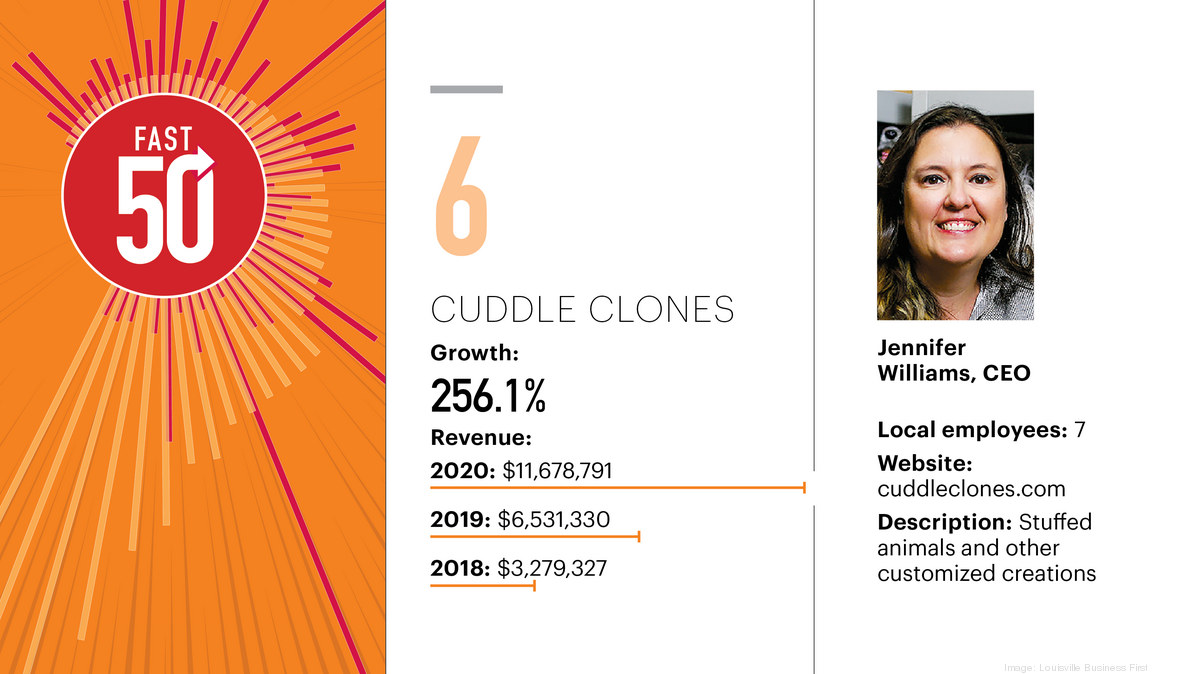 FAST 50

6

CUDDLE CLONES

Growth:

256.1%

Revenue:

2020: $11,678,791

2019: $6,531,330

2018: $3,279,327

Jennifer Williams, CEO

Local employees: 7

Website: cuddleclones.com

Description: Stuffed animals and other customized creations

Image: Louisville Business First